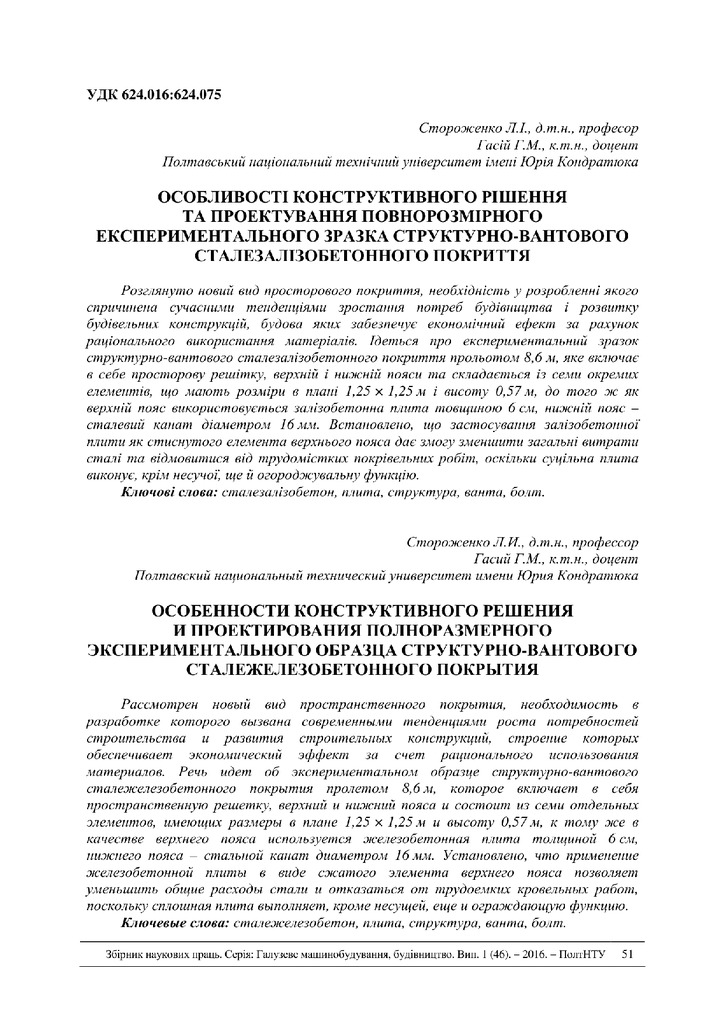 УДК 624.016:624.075

Стороженко Л.І., д.т.н., професор
Гасій Г.М., к.т.н., доцент
Полтавський національний технічний університет імені Юрія Кондратюка

ОСОБЛИВОСТІ КОНСТРУКТИВНОГО РІШЕННЯ ТА ПРОЕКТУВАННЯ ПОВНОРОЗМІРНОГО ЕКСПЕРИМЕНТАЛЬНОГО ЗРАЗКА СТРУКТУРНО-ВАНТОВОГО СТАЛЕЗАЛІЗОБЕТОННОГО ПОКРИТТЯ

Розглянуто новий вид просторового покриття, необхідність у розробленні якого спричинена сучасними тенденціями зростання потреб будівництва і розвитку будівельних конструкцій, будова яких забезпечує економічний ефект за рахунок раціонального використання матеріалів. Ідеться про експериментальний зразок структурно-вантового сталезалізобетонного покриття прольотом 8,6 м, яке включає в себе просторову решітку, верхній і нижній пояси та складається із семи окремих елементів, що мають розміри в плані 1,25 × 1,25 м і висоту 0,57 м, до того ж як верхній пояс використовується залізобетонна плита товщиною 6 см, нижній пояс – сталевий канат діаметром 16 мм. Встановлено, що застосування залізобетонної плити як стиснутого елемента верхнього пояса дає змогу зменшити загальні витрати сталі та відмовитися від трудомістких покрівельних робіт, оскільки суцільна плита виконує, крім несучої, ще й огороджувальну функцію.

Ключові слова: сталезалізобетон, плита, структура, ванта, болт.

Стороженко Л.И., д.т.н., профессор
Гасий Г.М., к.т.н., доцент
Полтавский национальный технический университет имени Юрия Кондратюка

ОСОБЕННОСТИ КОНСТРУКТИВНОГО РЕШЕНИЯ И ПРОЕКТИРОВАНИЯ ПОЛНОРАЗМЕРНОГО ЭКСПЕРИМЕНТАЛЬНОГО ОБРАЗЦА СТРУКТУРНО-ВАНТОВОГО СТАЛЕЖЕЛЕЗОБЕТОННОГО ПОКРЫТИЯ

Рассмотрен новый вид пространственного покрытия, необходимость в разработке которого вызвана современными тенденциями роста потребностей строительства и развития строительных конструкций, строение которых обеспечивает экономический эффект за счет рационального использования материалов. Речь идет об экспериментальном образце структурно-вантового сталежелезобетонного покрытия пролетом 8,6 м, которое включает в себя пространственную решетку, верхний и нижний пояса и состоит из семи отдельных элементов, имеющих размеры в плане 1,25 × 1,25 м и высоту 0,57 м, к тому же в качестве верхнего пояса используется железобетонная плита толщиной 6 см, нижнего пояса – стальной канат диаметром 16 мм. Установлено, что применение железобетонной плиты в виде сжатого элемента верхнего пояса позволяет уменьшить общие расходы стали и отказаться от трудоемких кровельных работ, поскольку сплошная плита выполняет, кроме несущей, еще и ограждающую функцию.

Ключевые слова: сталежелезобетон, плита, структура, ванта, болт.

Збірник наукових праць. Серія: Галузеве машинобудування, будівництво. Вип. 1 (46). – 2016. – ПолтНТУ 51